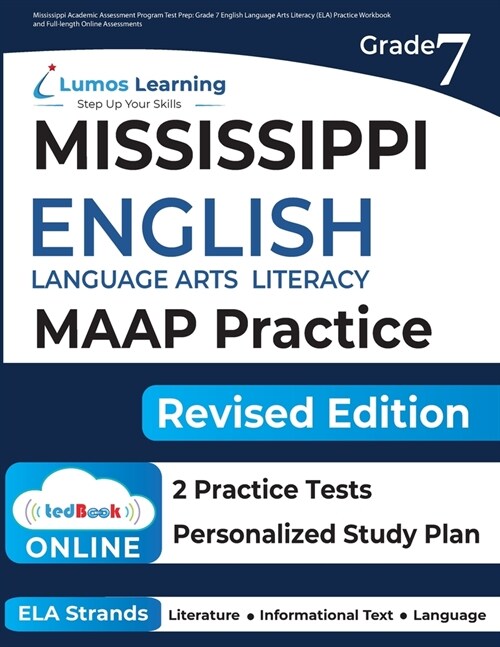 Mississippi Academic Assessment Program Test Prep: Grade 7 English Language Arts Literacy (ELA) Practice Workbook and Full-length Online Assessments

Grade 7

Lumos Learning
Step Up Your Skills

MISSISSIPPI
ENGLISH
LANGUAGE ARTS LITERACY
MAAP Practice

Revised Edition

tedBook
ONLINE

2 Practice Tests
Personalized Study Plan

ELA Strands
Literature • Informational Text • Language